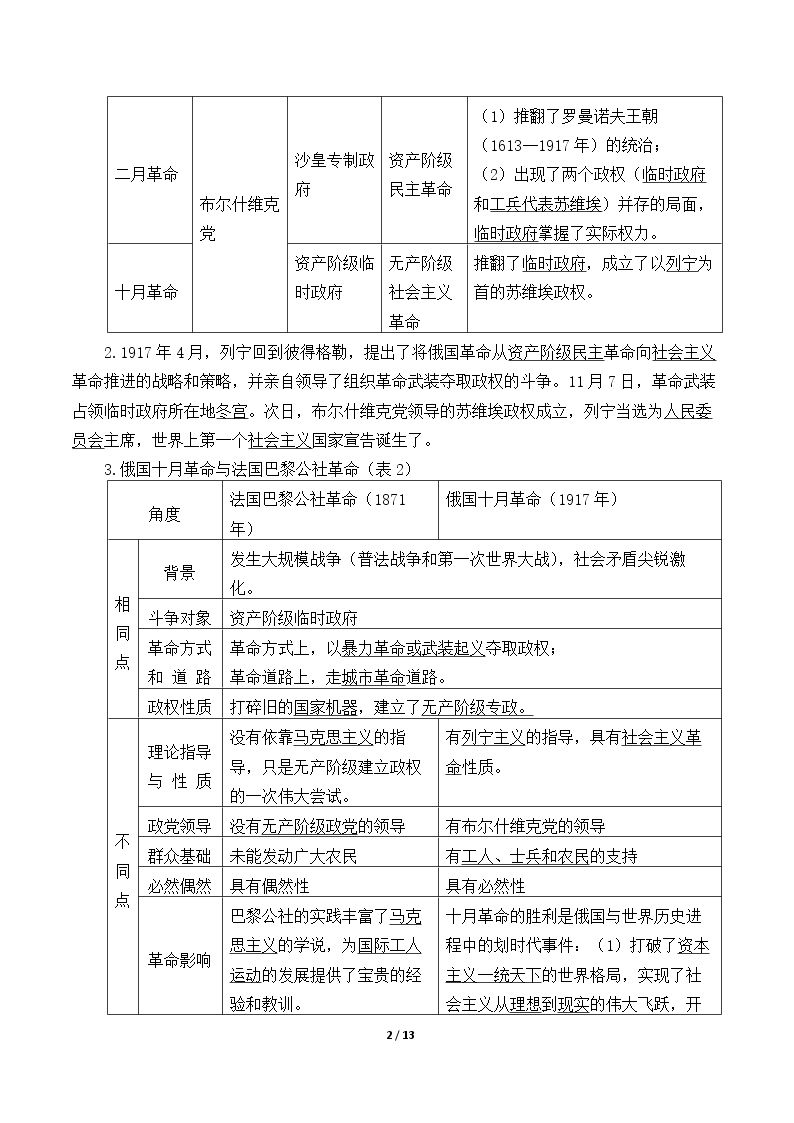 | 二月革命 | 布尔什维克党 | 沙皇专制政府 | 资产阶级民主革命 | （1）推翻了罗曼诺夫王朝（1613—1917年）的统治；（2）出现了两个政权（临时政府和工兵代表苏维埃）并存的局面，临时政府掌握了实际权力。 |
|---|---|---|---|---|
| 十月革命 |  | 资产阶级临时政府 | 无产阶级社会主义革命 | 推翻了临时政府，成立了以列宁为首的苏维埃政权。 |

2.1917年4月，列宁回到彼得格勒，提出了将俄国革命从资产阶级民主革命向社会主义革命推进的战略和策略，并亲自领导了组织革命武装夺取政权的斗争。11月7日，革命武装占领临时政府所在地冬宫。次日，布尔什维克党领导的苏维埃政权成立，列宁当选为人民委员会主席，世界上第一个社会主义国家宣告诞生了。

3.俄国十月革命与法国巴黎公社革命（表2）

| 角度 |  | 法国巴黎公社革命（1871年） | 俄国十月革命（1917年） |
|---|---|---|---|
| 相同点 | 背景 | 发生大规模战争（普法战争和第一次世界大战），社会矛盾尖锐激化。 |  |
|  | 斗争对象 | 资产阶级临时政府 |  |
|  | 革命方式和道路 | 革命方式上，以暴力革命或武装起义夺取政权；革命道路上，走城市革命道路。 |  |
|  | 政权性质 | 打碎旧的国家机器，建立了无产阶级专政。 |  |
| 不同点 | 理论指导与性质 | 没有依靠马克思主义的指导，只是无产阶级建立政权的一次伟大尝试。 | 有列宁主义的指导，具有社会主义革命性质。 |
|  | 政党领导 | 没有无产阶级政党的领导 | 有布尔什维克党的领导 |
|  | 群众基础 | 未能发动广大农民 | 有工人、士兵和农民的支持 |
|  | 必然偶然 | 具有偶然性 | 具有必然性 |
|  | 革命影响 | 巴黎公社的实践丰富了马克思主义的学说，为国际工人运动的发展提供了宝贵的经验和教训。 | 十月革命的胜利是俄国与世界历史进程中的划时代事件：（1）打破了资本主义一统天下的世界格局，实现了社会主义从理想到现实的伟大飞跃，开 |

2 / 13